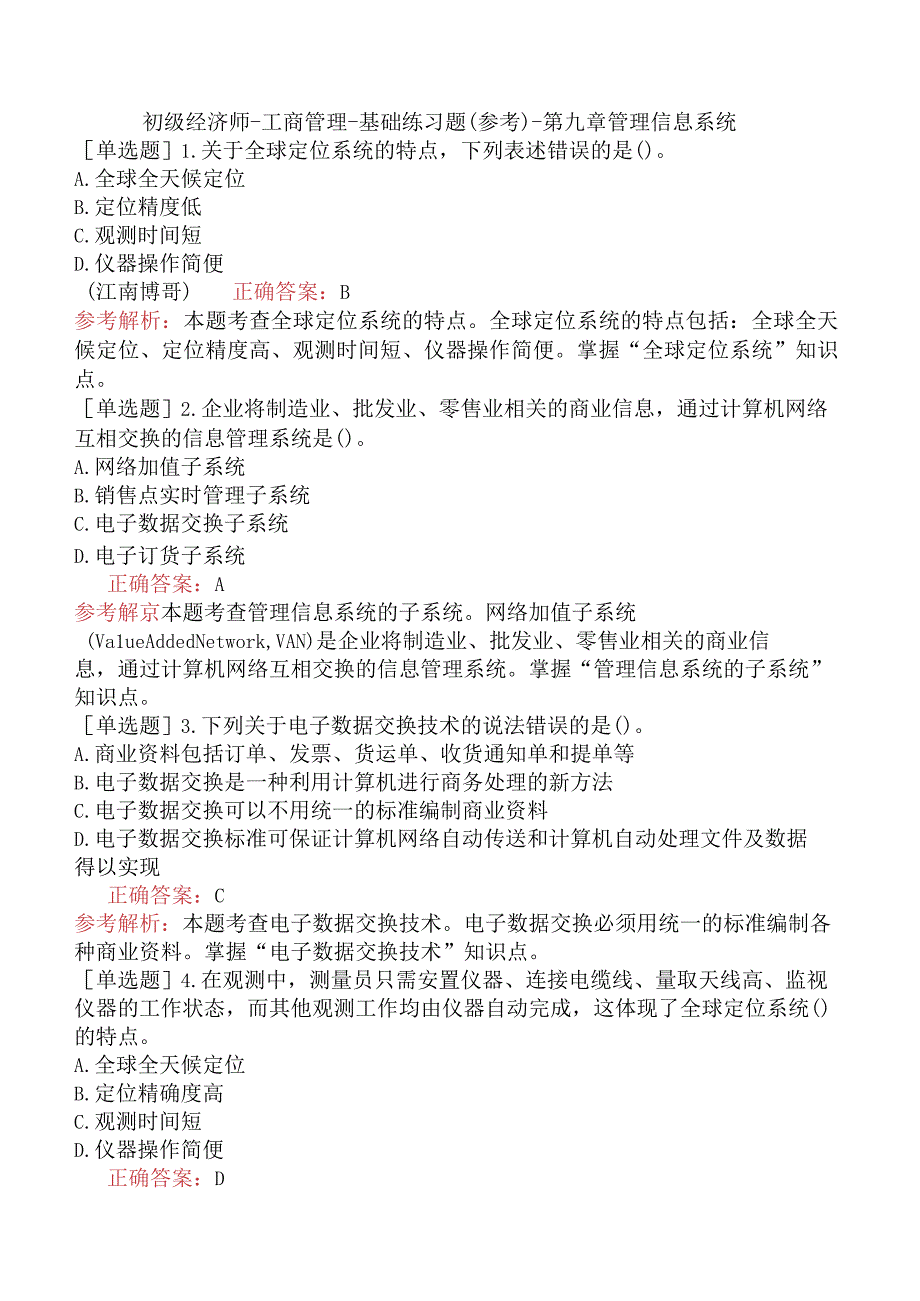 初级经济师-工商管理-基础练习题(参考)-第九章管理信息系统

[单选题]1.关于全球定位系统的特点，下列表述错误的是()。
A.全球全天候定位
B.定位精度低
C.观测时间短
D.仪器操作简便
(江南博哥) 正确答案：B
参考解析：本题考查全球定位系统的特点。全球定位系统的特点包括：全球全天候定位、定位精度高、观测时间短、仪器操作简便。掌握“全球定位系统”知识点。

[单选题]2.企业将制造业、批发业、零售业相关的商业信息，通过计算机网络互相交换的信息管理系统是()。
A.网络加值子系统
B.销售点实时管理子系统
C.电子数据交换子系统
D.电子订货子系统
正确答案：A
参考解京本题考查管理信息系统的子系统。网络加值子系统(ValueAddedNetwork,VAN)是企业将制造业、批发业、零售业相关的商业信息，通过计算机网络互相交换的信息管理系统。掌握“管理信息系统的子系统”知识点。

[单选题]3.下列关于电子数据交换技术的说法错误的是()。
A.商业资料包括订单、发票、货运单、收货通知单和提单等
B.电子数据交换是一种利用计算机进行商务处理的新方法
C.电子数据交换可以不用统一的标准编制商业资料
D.电子数据交换标准可保证计算机网络自动传送和计算机自动处理文件及数据得以实现
正确答案：C
参考解析：本题考查电子数据交换技术。电子数据交换必须用统一的标准编制各种商业资料。掌握“电子数据交换技术”知识点。

[单选题]4.在观测中，测量员只需安置仪器、连接电缆线、量取天线高、监视仪器的工作状态，而其他观测工作均由仪器自动完成，这体现了全球定位系统()的特点。
A.全球全天候定位
B.定位精确度高
C.观测时间短
D.仪器操作简便
正确答案：D